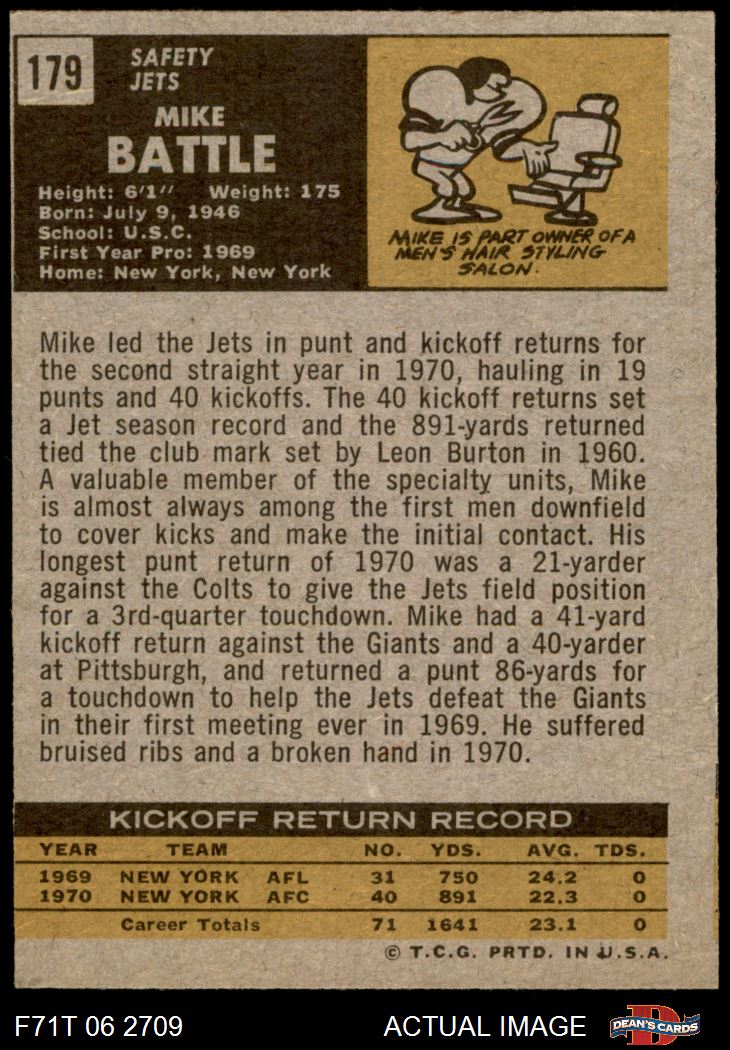 179

SAFETY
JETS

MIKE
BATTLE

Height: 6'1" Weight: 175
Born: July 9, 1946
School: U.S.C.
First Year Pro: 1969
Home: New York, New York

MIKE IS PART OWNER OF A MEN'S HAIR STYLING SALON.

Mike led the Jets in punt and kickoff returns for the second straight year in 1970, hauling in 19 punts and 40 kickoffs. The 40 kickoff returns set a Jet season record and the 891-yards returned tied the club mark set by Leon Burton in 1960. A valuable member of the specialty units, Mike is almost always among the first men downfield to cover kicks and make the initial contact. His longest punt return of 1970 was a 21-yarder against the Colts to give the Jets field position for a 3rd-quarter touchdown. Mike had a 41-yard kickoff return against the Giants and a 40-yarder at Pittsburgh, and returned a punt 86-yards for a touchdown to help the Jets defeat the Giants in their first meeting ever in 1969. He suffered bruised ribs and a broken hand in 1970.

KICKOFF RETURN RECORD

| YEAR | TEAM | | NO. | YDS. | AVG. | TDS. |
|---|---|---|---|---|---|---|
| 1969 | NEW YORK | AFL | 31 | 750 | 24.2 | 0 |
| 1970 | NEW YORK | AFC | 40 | 891 | 22.3 | 0 |
| | Career Totals | | 71 | 1641 | 23.1 | 0 |

© T.C.G. PRTD. IN U.S.A.

F71T 06 2709

ACTUAL IMAGE

DEAN'S CARDS